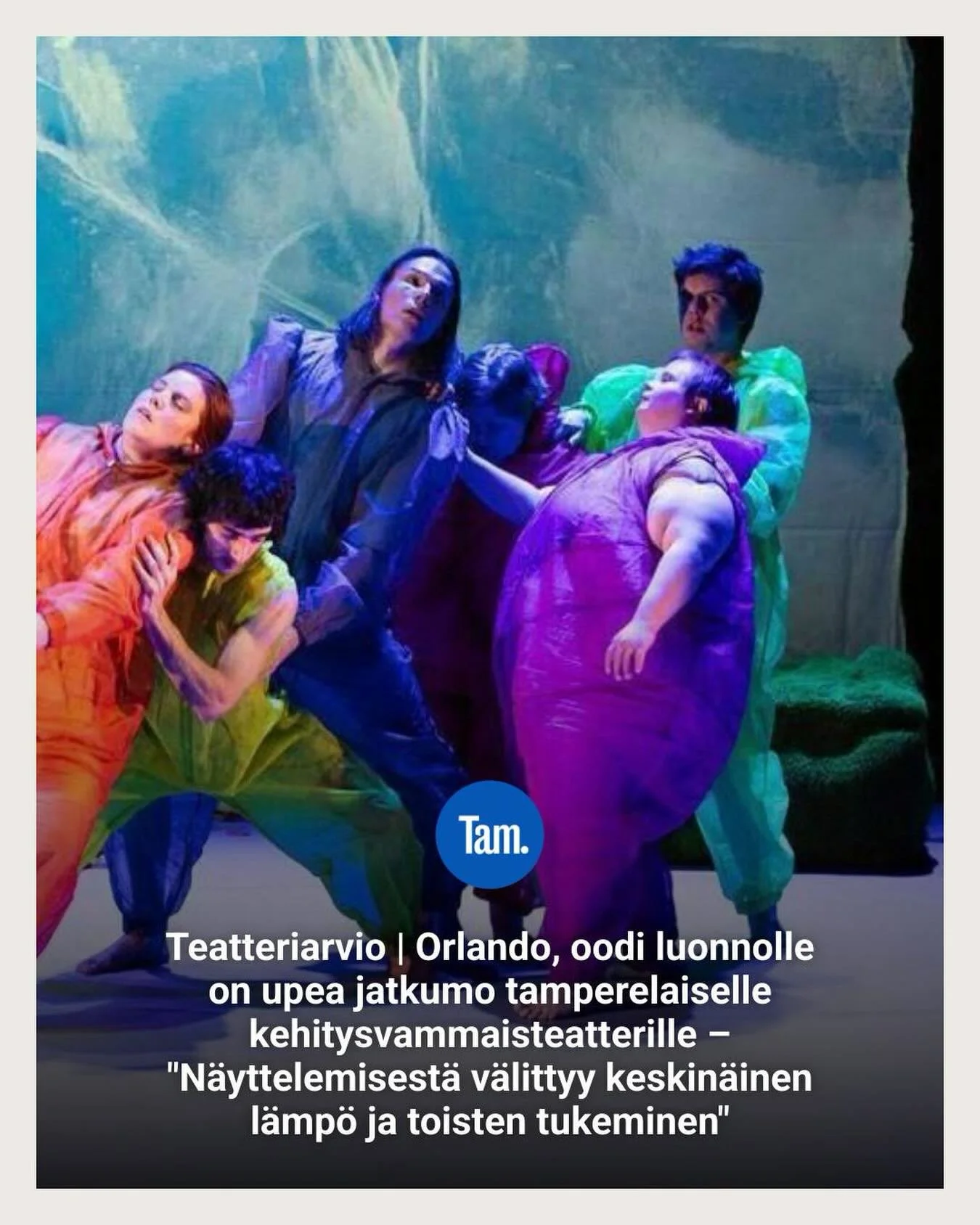 Tam.

Teatteriarvio | Orlando, oodi luonnolle on upea jatkumo tamperelaiselle kehitysvammaisteatterille – "Näyttelemisestä välittyy keskinäinen lämpö ja toisten tukeminen"